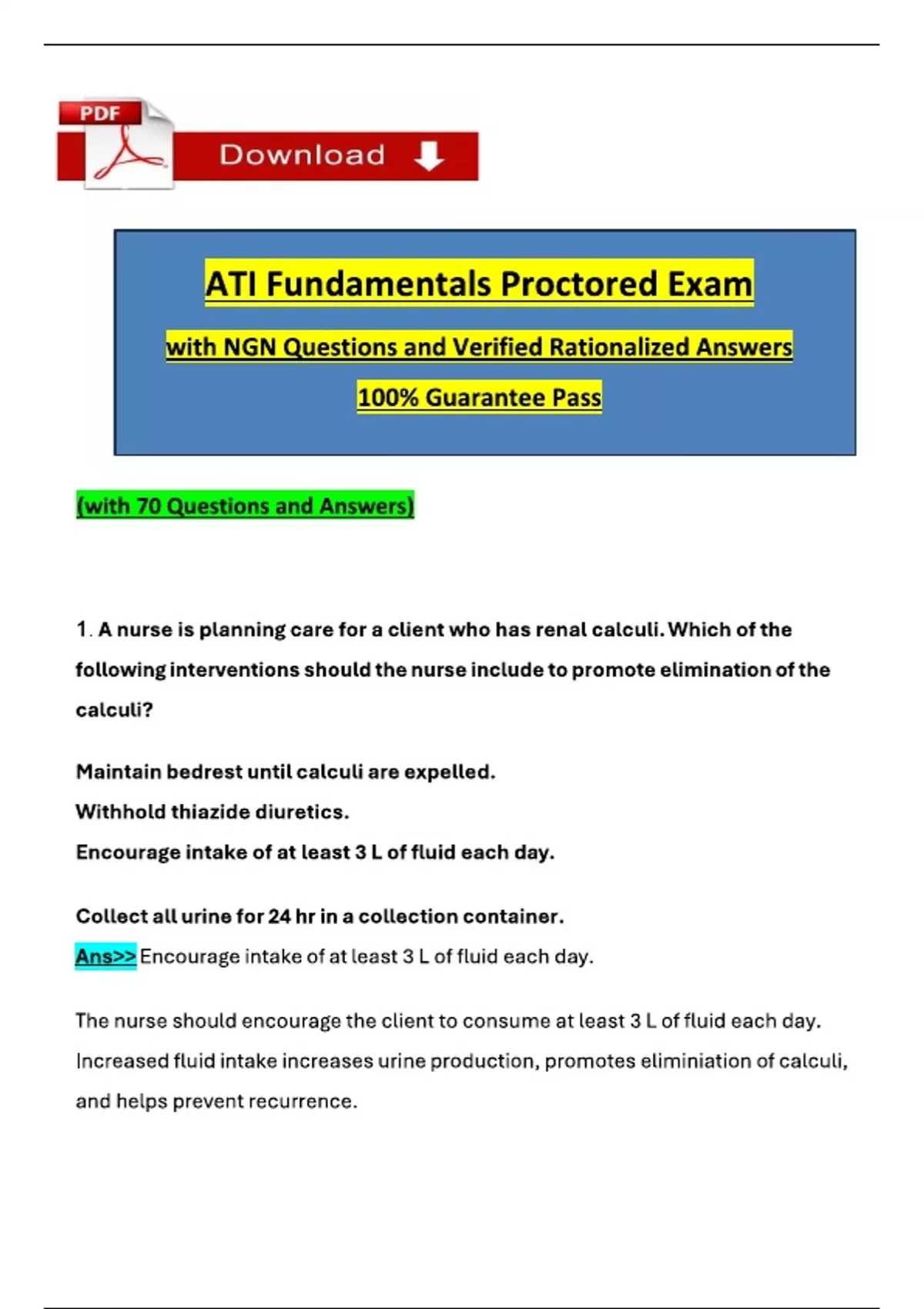 PDF

Download

ATI Fundamentals Proctored Exam

with NGN Questions and Verified Rationalized Answers

100% Guarantee Pass

(with 70 Questions and Answers)

1. A nurse is planning care for a client who has renal calculi. Which of the following interventions should the nurse include to promote elimination of the calculi?

Maintain bedrest until calculi are expelled.
Withhold thiazide diuretics.
Encourage intake of at least 3 L of fluid each day.

Collect all urine for 24 hr in a collection container.
Ans>> Encourage intake of at least 3 L of fluid each day.

The nurse should encourage the client to consume at least 3 L of fluid each day. Increased fluid intake increases urine production, promotes eliminiation of calculi, and helps prevent recurrence.